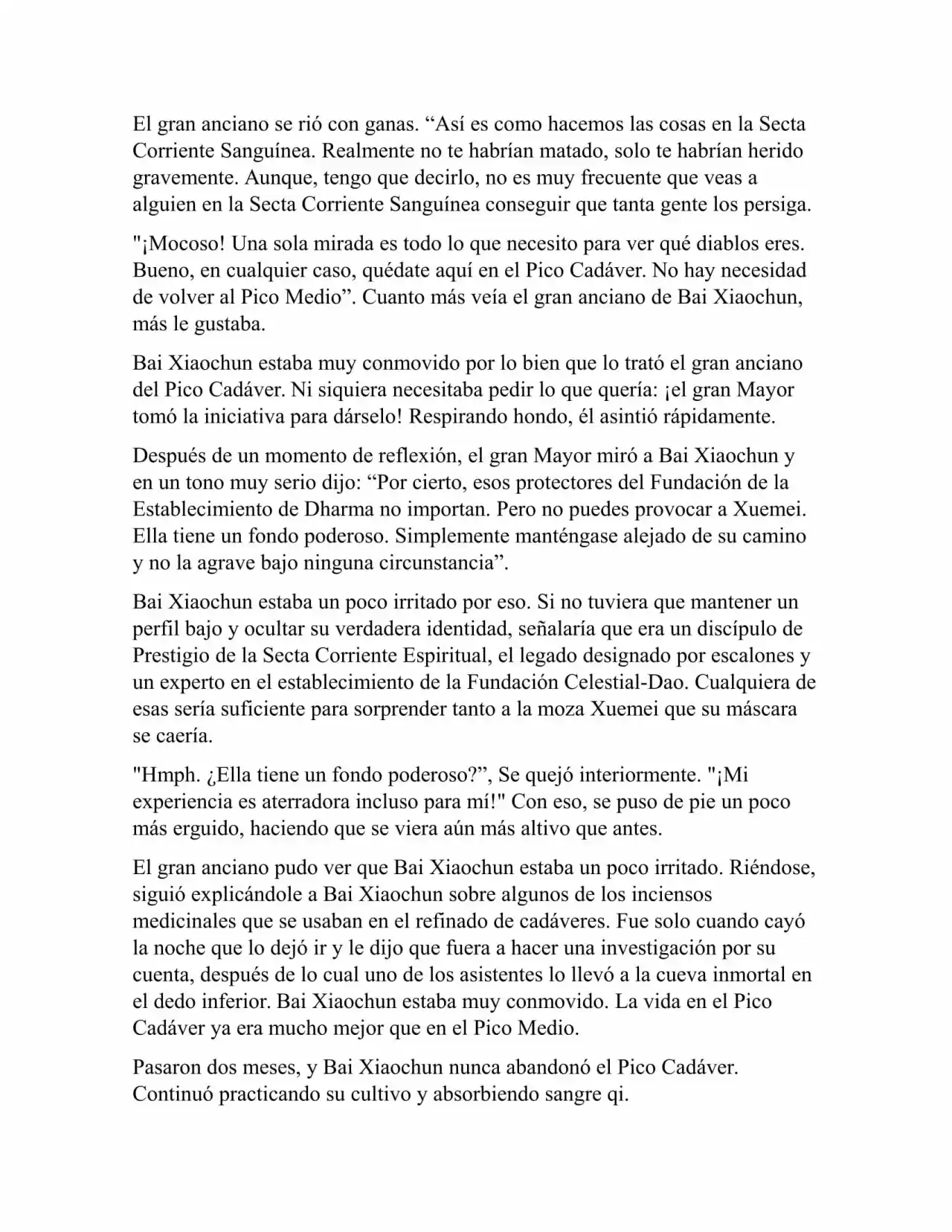 El gran anciano se rió con ganas. “Así es como hacemos las cosas en la Secta Corriente Sanguínea. Realmente no te habrían matado, solo te habrían herido gravemente. Aunque, tengo que decirlo, no es muy frecuente que veas a alguien en la Secta Corriente Sanguínea conseguir que tanta gente los persiga.

"¡Mocoso! Una sola mirada es todo lo que necesito para ver qué diablos eres. Bueno, en cualquier caso, quédate aquí en el Pico Cadáver. No hay necesidad de volver al Pico Medio”. Cuanto más veía el gran anciano de Bai Xiaochun, más le gustaba.

Bai Xiaochun estaba muy conmovido por lo bien que lo trató el gran anciano del Pico Cadáver. Ni siquiera necesitaba pedir lo que quería: ¡el gran Mayor tomó la iniciativa para dárselo! Respirando hondo, él asintió rápidamente.

Después de un momento de reflexión, el gran Mayor miró a Bai Xiaochun y en un tono muy serio dijo: “Por cierto, esos protectores del Fundación de la Establecimiento de Dharma no importan. Pero no puedes provocar a Xuemei. Ella tiene un fondo poderoso. Simplemente manténgase alejado de su camino y no la agrave bajo ninguna circunstancia”.

Bai Xiaochun estaba un poco irritado por eso. Si no tuviera que mantener un perfil bajo y ocultar su verdadera identidad, señalaría que era un discípulo de Prestigio de la Secta Corriente Espiritual, el legado designado por escalones y un experto en el establecimiento de la Fundación Celestial-Dao. Cualquiera de esas sería suficiente para sorprender tanto a la moza Xuemei que su máscara se caería.

"Hmph. ¿Ella tiene un fondo poderoso?”, Se quejó interiormente. "¡Mi experiencia es aterradora incluso para mí!" Con eso, se puso de pie un poco más erguido, haciendo que se viera aún más altivo que antes.

El gran anciano pudo ver que Bai Xiaochun estaba un poco irritado. Riéndose, siguió explicándole a Bai Xiaochun sobre algunos de los inciensos medicinales que se usaban en el refinado de cadáveres. Fue solo cuando cayó la noche que lo dejó ir y le dijo que fuera a hacer una investigación por su cuenta, después de lo cual uno de los asistentes lo llevó a la cueva inmortal en el dedo inferior. Bai Xiaochun estaba muy conmovido. La vida en el Pico Cadáver ya era mucho mejor que en el Pico Medio.

Pasaron dos meses, y Bai Xiaochun nunca abandonó el Pico Cadáver. Continuó practicando su cultivo y absorbiendo sangre qi.